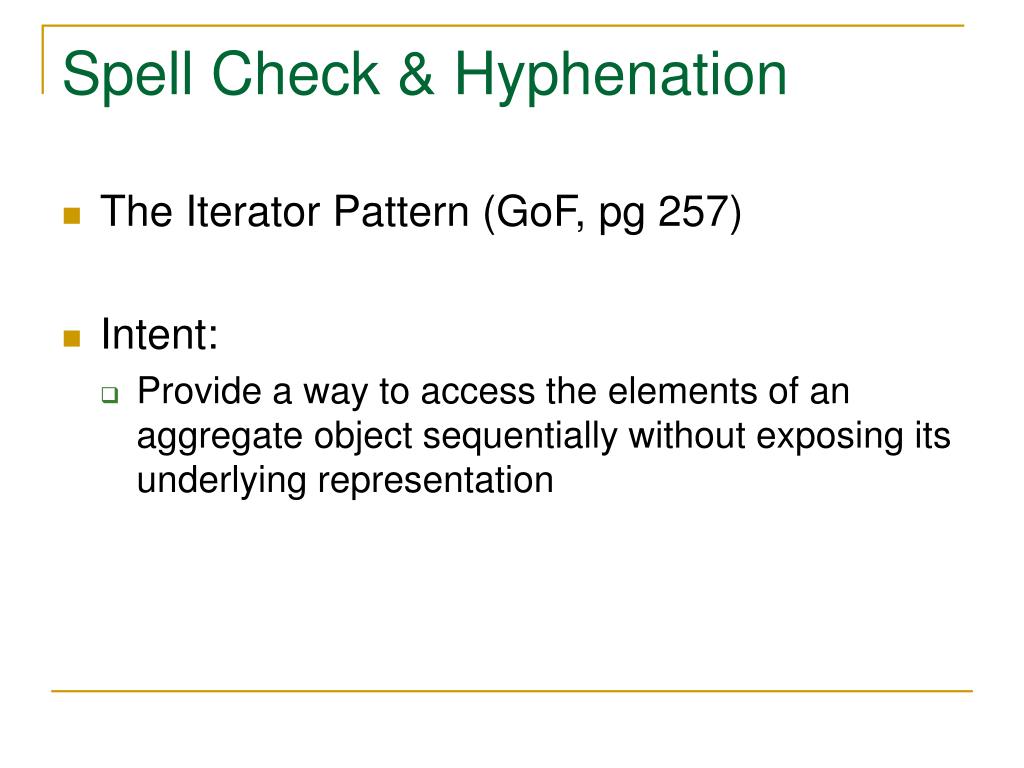 Spell Check & Hyphenation

The Iterator Pattern (GoF, pg 257)

Intent:

Provide a way to access the elements of an aggregate object sequentially without exposing its underlying representation